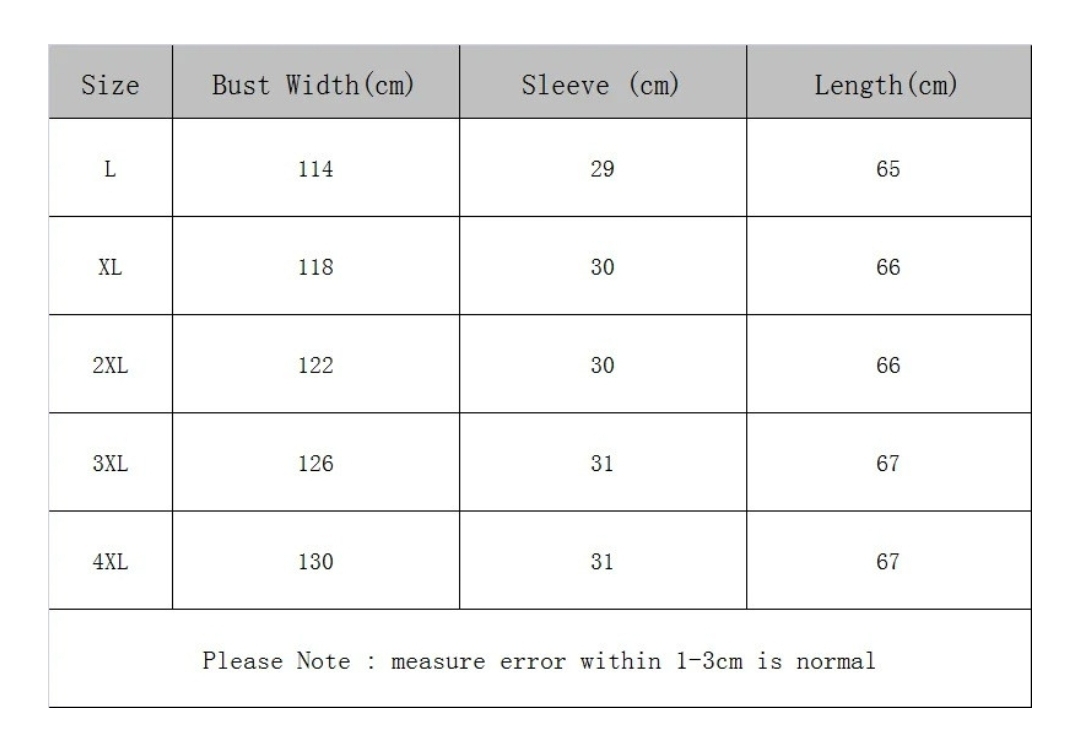 | Size | Bust Width(cm) | Sleeve (cm) | Length(cm) |
|---|---|---|---|
| L | 114 | 29 | 65 |
| XL | 118 | 30 | 66 |
| 2XL | 122 | 30 | 66 |
| 3XL | 126 | 31 | 67 |
| 4XL | 130 | 31 | 67 |

Please Note : measure error within 1-3cm is normal